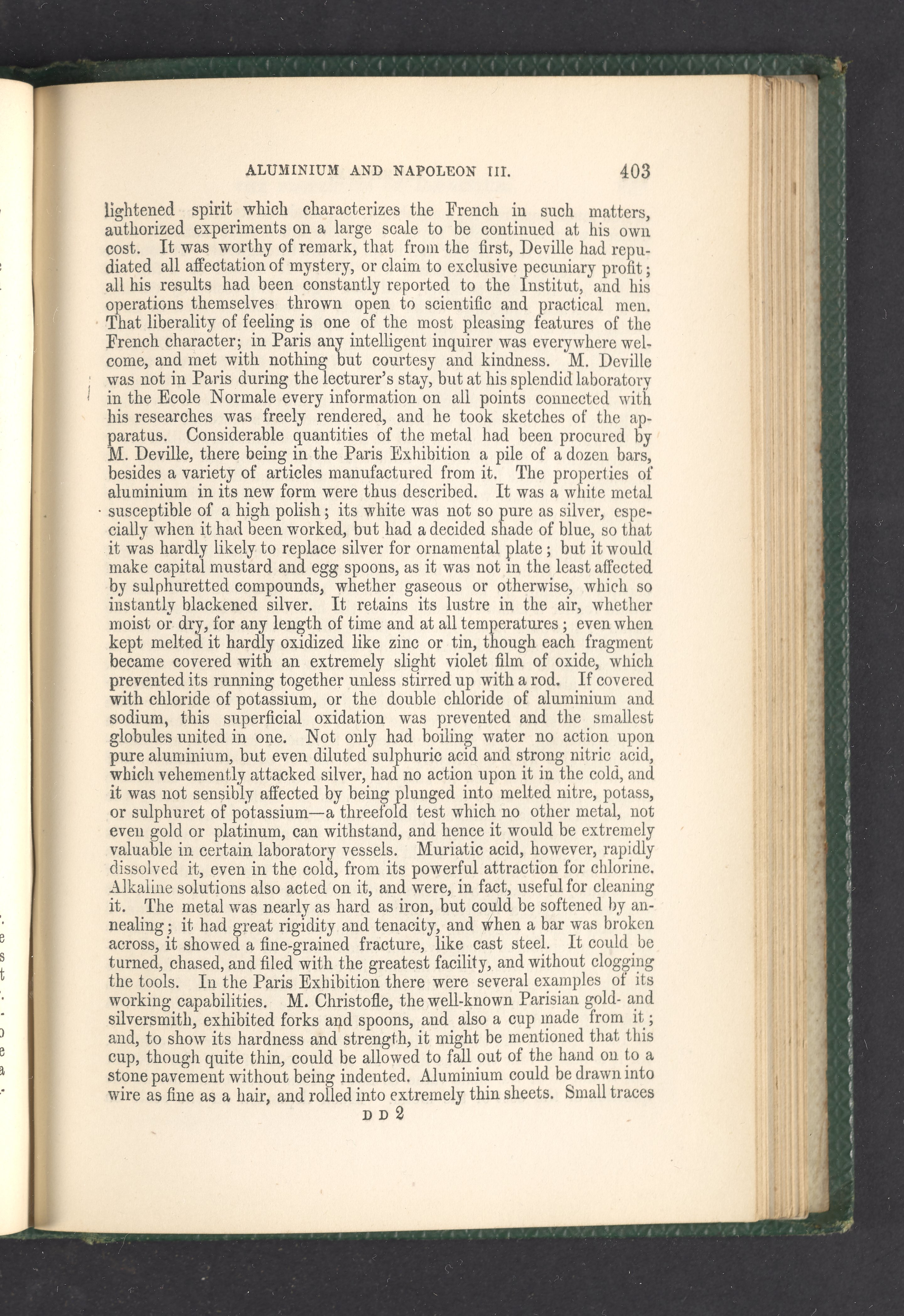 ALUMINIUM AND NAPOLEON III. 403

lightened spirit which characterizes the French in such matters, authorized experiments on a large scale to be continued at his own cost. It was worthy of remark, that from the first, Deville had repudiated all affectation of mystery, or claim to exclusive pecuniary profit; all his results had been constantly reported to the Institut, and his operations themselves thrown open to scientific and practical men. That liberality of feeling is one of the most pleasing features of the French character; in Paris any intelligent inquirer was everywhere welcome, and met with nothing but courtesy and kindness. M. Deville was not in Paris during the lecturer's stay, but at his splendid laboratory in the Ecole Normale every information on all points connected with his researches was freely rendered, and he took sketches of the apparatus. Considerable quantities of the metal had been procured by M. Deville, there being in the Paris Exhibition a pile of a dozen bars, besides a variety of articles manufactured from it. The properties of aluminium in its new form were thus described. It was a white metal susceptible of a high polish; its white was not so pure as silver, especially when it had been worked, but had a decided shade of blue, so that it was hardly likely to replace silver for ornamental plate; but it would make capital mustard and egg spoons, as it was not in the least affected by sulphuretted compounds, whether gaseous or otherwise, which so instantly blackened silver. It retains its lustre in the air, whether moist or dry, for any length of time and at all temperatures; even when kept melted it hardly oxidized like zinc or tin, though each fragment became covered with an extremely slight violet film of oxide, which prevented its running together unless stirred up with a rod. If covered with chloride of potassium, or the double chloride of aluminium and sodium, this superficial oxidation was prevented and the smallest globules united in one. Not only had boiling water no action upon pure aluminium, but even diluted sulphuric acid and strong nitric acid, which vehemently attacked silver, had no action upon it in the cold, and it was not sensibly affected by being plunged into melted nitre, potass, or sulphuret of potassium—a threefold test which no other metal, not even gold or platinum, can withstand, and hence it would be extremely valuable in certain laboratory vessels. Muriatic acid, however, rapidly dissolved it, even in the cold, from its powerful attraction for chlorine. Alkaline solutions also acted on it, and were, in fact, useful for cleaning it. The metal was nearly as hard as iron, but could be softened by annealing; it had great rigidity and tenacity, and when a bar was broken across, it showed a fine-grained fracture, like cast steel. It could be turned, chased, and filed with the greatest facility, and without clogging the tools. In the Paris Exhibition there were several examples of its working capabilities. M. Christofle, the well-known Parisian gold- and silversmith, exhibited forks and spoons, and also a cup made from it; and, to show its hardness and strength, it might be mentioned that this cup, though quite thin, could be allowed to fall out of the hand on to a stone pavement without being indented. Aluminium could be drawn into wire as fine as a hair, and rolled into extremely thin sheets. Small traces

D D 2